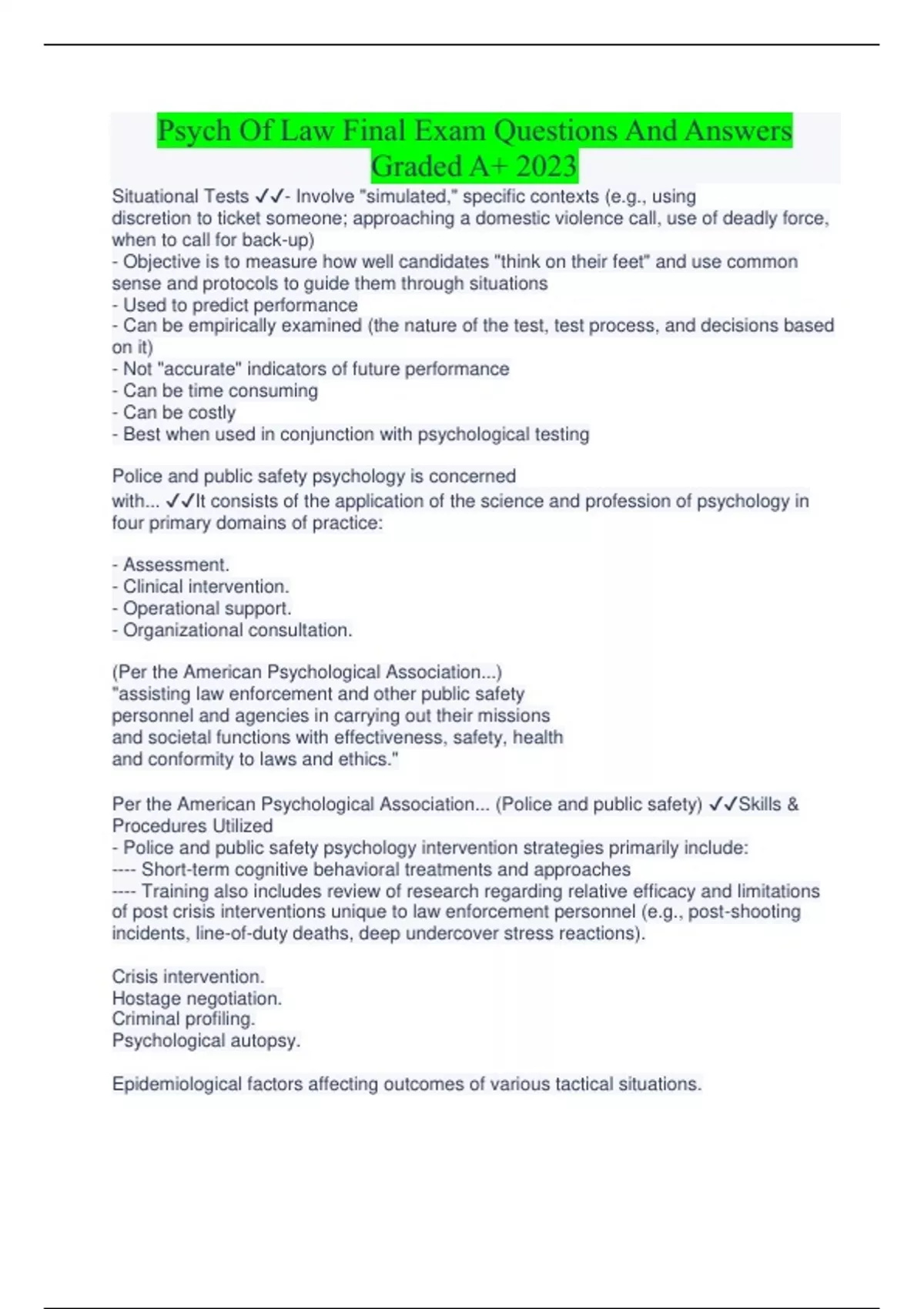 Psych Of Law Final Exam Questions And Answers Graded A+ 2023

Situational Tests ✓✓- Involve "simulated," specific contexts (e.g., using discretion to ticket someone; approaching a domestic violence call, use of deadly force, when to call for back-up)
- Objective is to measure how well candidates "think on their feet" and use common sense and protocols to guide them through situations
- Used to predict performance
- Can be empirically examined (the nature of the test, test process, and decisions based on it)
- Not "accurate" indicators of future performance
- Can be time consuming
- Can be costly
- Best when used in conjunction with psychological testing

Police and public safety psychology is concerned with... ✓✓It consists of the application of the science and profession of psychology in four primary domains of practice:

- Assessment.
- Clinical intervention.
- Operational support.
- Organizational consultation.

(Per the American Psychological Association...)
"assisting law enforcement and other public safety personnel and agencies in carrying out their missions and societal functions with effectiveness, safety, health and conformity to laws and ethics."

Per the American Psychological Association... (Police and public safety) ✓✓Skills & Procedures Utilized
- Police and public safety psychology intervention strategies primarily include:
---- Short-term cognitive behavioral treatments and approaches
---- Training also includes review of research regarding relative efficacy and limitations of post crisis interventions unique to law enforcement personnel (e.g., post-shooting incidents, line-of-duty deaths, deep undercover stress reactions).

Crisis intervention.
Hostage negotiation.
Criminal profiling.
Psychological autopsy.

Epidemiological factors affecting outcomes of various tactical situations.